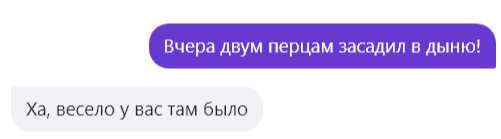 Вчера двум перцам засадил в дыню!

Ха, весело у вас там было